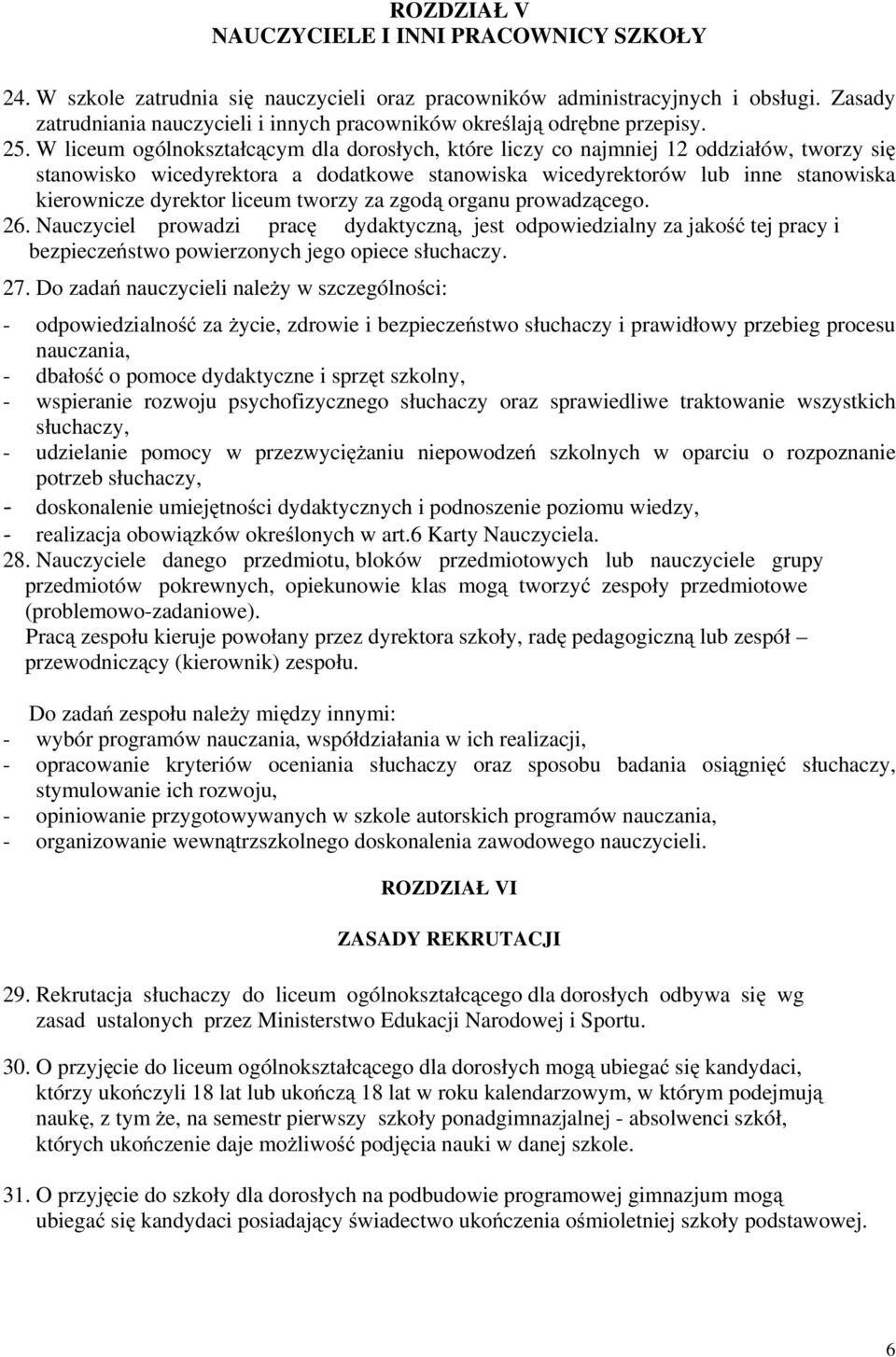 ROZDZIAŁ V
NAUCZYCIELE I INNI PRACOWNICY SZKOŁY

24. W szkole zatrudnia się nauczycieli oraz pracowników administracyjnych i obsługi. Zasady zatrudniania nauczycieli i innych pracowników określają odrębne przepisy.
25. W liceum ogólnokształcącym dla dorosłych, które liczy co najmniej 12 oddziałów, tworzy się stanowisko wicedyrektora a dodatkowe stanowiska wicedyrektorów lub inne stanowiska kierownicze dyrektor liceum tworzy za zgodą organu prowadzącego.
26. Nauczyciel prowadzi pracę dydaktyczną, jest odpowiedzialny za jakość tej pracy i bezpieczeństwo powierzonych jego opiece słuchaczy.
27. Do zadań nauczycieli należy w szczególności:
- odpowiedzialność za życie, zdrowie i bezpieczeństwo słuchaczy i prawidłowy przebieg procesu nauczania,
- dbałość o pomoce dydaktyczne i sprzęt szkolny,
- wspieranie rozwoju psychofizycznego słuchaczy oraz sprawiedliwe traktowanie wszystkich słuchaczy,
- udzielanie pomocy w przezwyciężaniu niepowodzeń szkolnych w oparciu o rozpoznanie potrzeb słuchaczy,
- doskonalenie umiejętności dydaktycznych i podnoszenie poziomu wiedzy,
- realizacja obowiązków określonych w art.6 Karty Nauczyciela.
28. Nauczyciele danego przedmiotu, bloków przedmiotowych lub nauczyciele grupy przedmiotów pokrewnych, opiekunowie klas mogą tworzyć zespoły przedmiotowe (problemowo-zadaniowe).
Pracą zespołu kieruje powołany przez dyrektora szkoły, radę pedagogiczną lub zespół – przewodniczący (kierownik) zespołu.

Do zadań zespołu należy między innymi:
- wybór programów nauczania, współdziałania w ich realizacji,
- opracowanie kryteriów oceniania słuchaczy oraz sposobu badania osiągnięć słuchaczy, stymulowanie ich rozwoju,
- opiniowanie przygotowywanych w szkole autorskich programów nauczania,
- organizowanie wewnątrzszkolnego doskonalenia zawodowego nauczycieli.

ROZDZIAŁ VI

ZASADY REKRUTACJI

29. Rekrutacja słuchaczy do liceum ogólnokształcącego dla dorosłych odbywa się wg zasad ustalonych przez Ministerstwo Edukacji Narodowej i Sportu.

30. O przyjęcie do liceum ogólnokształcącego dla dorosłych mogą ubiegać się kandydaci, którzy ukończyli 18 lat lub ukończą 18 lat w roku kalendarzowym, w którym podejmują naukę, z tym że, na semestr pierwszy szkoły ponadgimnazjalnej - absolwenci szkół, których ukończenie daje możliwość podjęcia nauki w danej szkole.

31. O przyjęcie do szkoły dla dorosłych na podbudowie programowej gimnazjum mogą ubiegać się kandydaci posiadający świadectwo ukończenia ośmioletniej szkoły podstawowej.

6